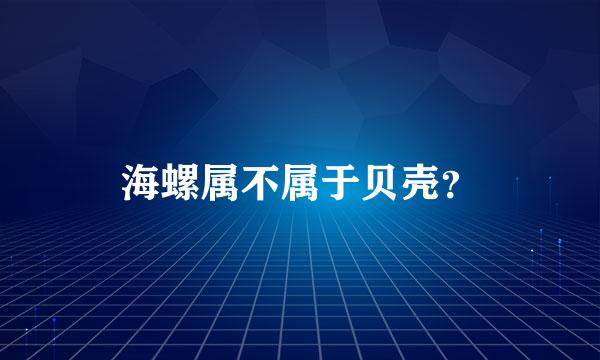 海螺属不属于贝壳?